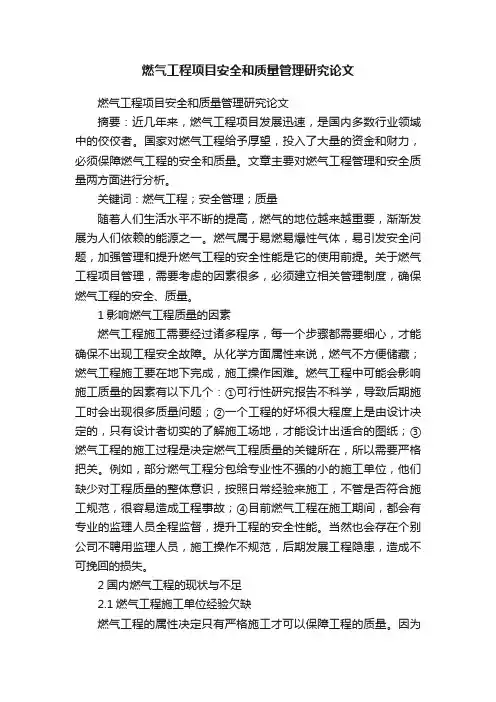 燃气工程项目安全和质量管理研究论文

燃气工程项目安全和质量管理研究论文

摘要：近几年来，燃气工程项目发展迅速，是国内多数行业领域中的佼佼者。国家对燃气工程给予厚望，投入了大量的资金和财力，必须保障燃气工程的安全和质量。文章主要对燃气工程管理和安全质量两方面进行分析。

关键词：燃气工程；安全管理；质量

随着人们生活水平不断的提高，燃气的地位越来越重要，渐渐发展为人们依赖的能源之一。燃气属于易燃易爆性气体，易引发安全问题，加强管理和提升燃气工程的安全性能是它的使用前提。关于燃气工程项目管理，需要考虑的因素很多，必须建立相关管理制度，确保燃气工程的安全、质量。

1 影响燃气工程质量的因素

燃气工程施工需要经过诸多程序，每一个步骤都需要细心，才能确保不出现工程安全故障。从化学方面属性来说，燃气不方便储藏；燃气工程施工要在地下完成，施工操作困难。燃气工程中可能会影响施工质量的因素有以下几个：①可行性研究报告不科学，导致后期施工时会出现很多质量问题；②一个工程的好坏很大程度上是由设计决定的，只有设计者切实的了解施工场地，才能设计出适合的图纸；③燃气工程的施工过程是决定燃气工程质量的关键所在，所以需要严格把关。例如，部分燃气工程分包给专业性不强的小的施工单位，他们缺少对工程质量的整体意识，按照日常经验来施工，不管是否符合施工规范，很容易造成工程事故；④目前燃气工程在施工期间，都会有专业的监理人员全程监督，提升工程的安全性能。当然也会存在个别公司不聘用监理人员，施工操作不规范，后期发展工程隐患，造成不可挽回的损失。

2 国内燃气工程的现状与不足

2.1 燃气工程施工单位经验欠缺

燃气工程的属性决定只有严格施工才可以保障工程的质量。因为